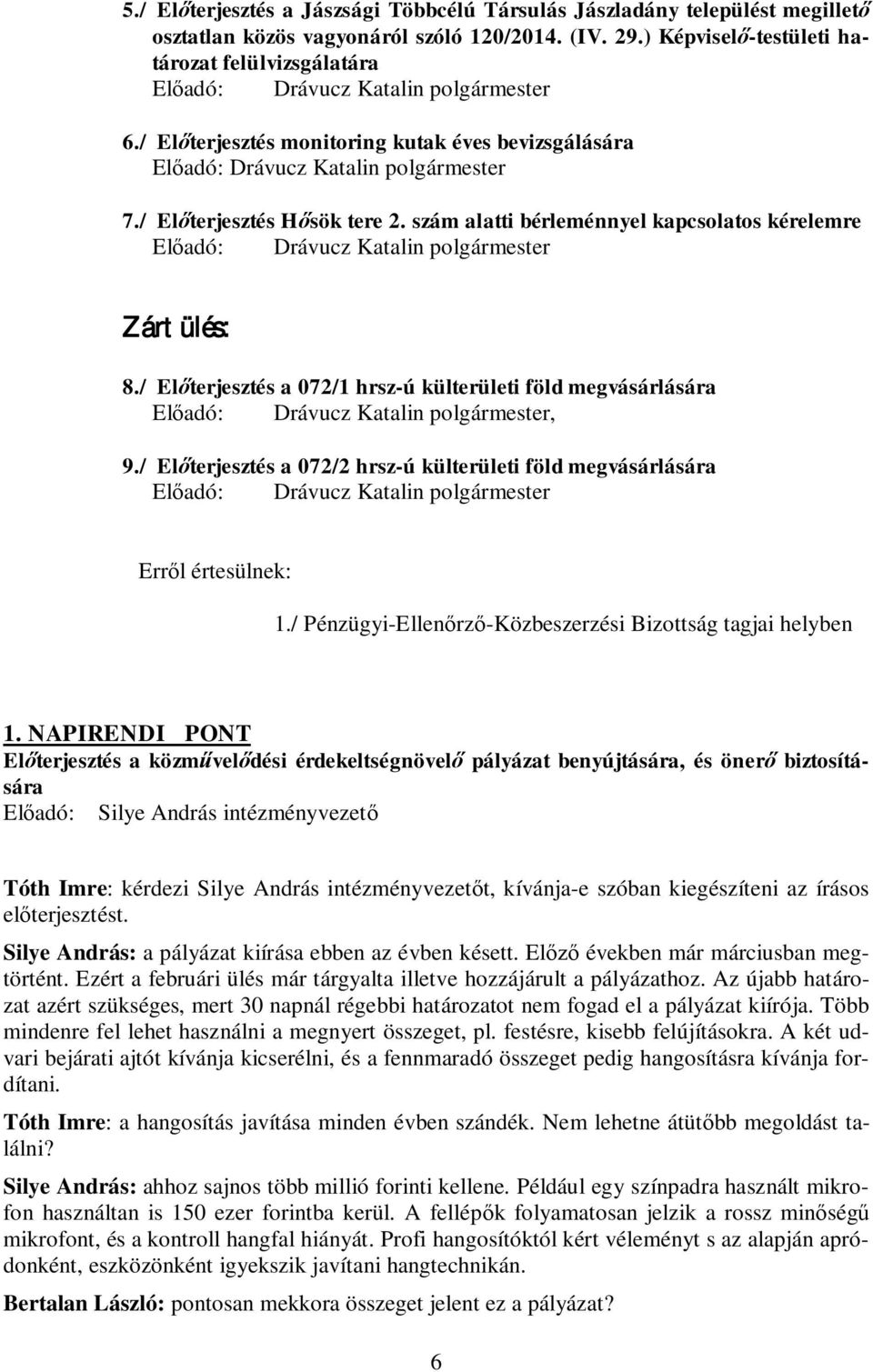 5./ Előterjesztés a Jászsági Többcélú Társulás Jászladány települést megillető osztatlan közös vagyonáról szóló 120/2014. (IV. 29.) Képviselő-testületi határozat felülvizsgálatára
Előadó: Drávucz Katalin polgármester

6./ Előterjesztés monitoring kutak éves bevizsgálására
Előadó: Drávucz Katalin polgármester

7./ Előterjesztés Hősök tere 2. szám alatti bérleménnyel kapcsolatos kérelemre
Előadó: Drávucz Katalin polgármester

Zárt ülés:

8./ Előterjesztés a 072/1 hrsz-ú külterületi föld megvásárlására
Előadó: Drávucz Katalin polgármester,

9./ Előterjesztés a 072/2 hrsz-ú külterületi föld megvásárlására
Előadó: Drávucz Katalin polgármester

Erről értesülnek:

1./ Pénzügyi-Ellenőrző-Közbeszerzési Bizottság tagjai helyben

1. NAPIRENDI PONT
Előterjesztés a közművelődési érdekeltségnövelő pályázat benyújtására, és önerő biztosítására
Előadó: Silye András intézményvezető

Tóth Imre: kérdezi Silye András intézményvezetőt, kívánja-e szóban kiegészíteni az írásos előterjesztést.

Silye András: a pályázat kiírása ebben az évben késett. Előző években már márciusban megtörtént. Ezért a februári ülés már tárgyalta illetve hozzájárult a pályázathoz. Az újabb határozat azért szükséges, mert 30 napnál régebbi határozatot nem fogad el a pályázat kiírója. Több mindenre fel lehet használni a megnyert összeget, pl. festésre, kisebb felújításokra. A két udvari bejárati ajtót kívánja kicserélni, és a fennmaradó összeget pedig hangosításra kívánja fordítani.

Tóth Imre: a hangosítás javítása minden évben szándék. Nem lehetne átütőbb megoldást találni?

Silye András: ahhoz sajnos több millió forinti kellene. Például egy színpadra használt mikrofon használtan is 150 ezer forintba kerül. A fellépők folyamatosan jelzik a rossz minőségű mikrofont, és a kontroll hangfal hiányát. Profi hangosítóktól kért véleményt s az alapján apródonként, eszközönként igyekszik javítani hangtechnikán.

Bertalan László: pontosan mekkora összeget jelent ez a pályázat?

6